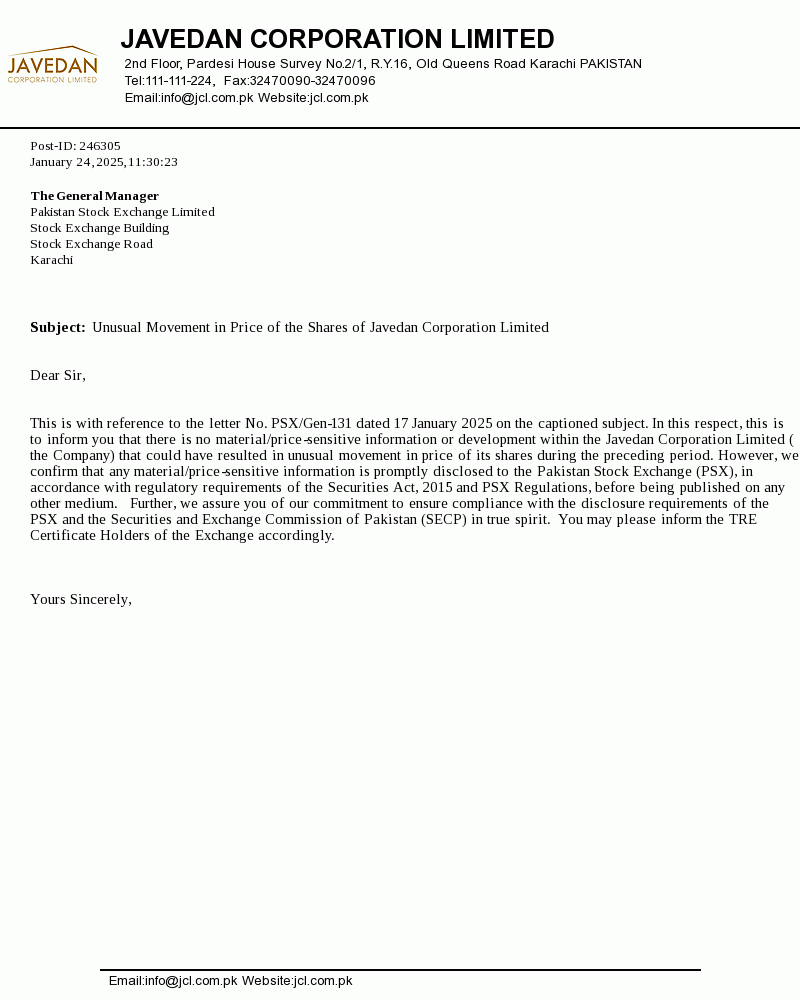 JAVEDAN
CORPORATION LIMITED

JAVEDAN CORPORATION LIMITED
2nd Floor, Pardesi House Survey No.2/1, R.Y.16, Old Queens Road Karachi PAKISTAN
Tel:111-111-224, Fax:32470090-32470096
Email:info@jcl.com.pk Website:jcl.com.pk

Post-ID: 246305
January 24, 2025, 11:30:23

The General Manager
Pakistan Stock Exchange Limited
Stock Exchange Building
Stock Exchange Road
Karachi

Subject: Unusual Movement in Price of the Shares of Javedan Corporation Limited

Dear Sir,

This is with reference to the letter No. PSX/Gen-131 dated 17 January 2025 on the captioned subject. In this respect, this is to inform you that there is no material/price-sensitive information or development within the Javedan Corporation Limited ( the Company) that could have resulted in unusual movement in price of its shares during the preceding period. However, we confirm that any material/price-sensitive information is promptly disclosed to the Pakistan Stock Exchange (PSX), in accordance with regulatory requirements of the Securities Act, 2015 and PSX Regulations, before being published on any other medium. Further, we assure you of our commitment to ensure compliance with the disclosure requirements of the PSX and the Securities and Exchange Commission of Pakistan (SECP) in true spirit. You may please inform the TRE Certificate Holders of the Exchange accordingly.

Yours Sincerely,

Email:info@jcl.com.pk Website:jcl.com.pk